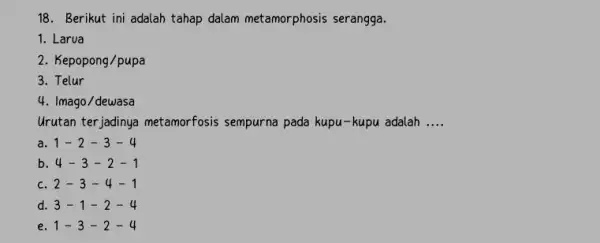 18. Berikut ini adalah tahap dalam metamorphosis serangga.

1. Larva

2. Kepopong/pupa

3. Telur

4. Imago/dewasa

Urutan terjadinya metamorfosis sempurna pada kupu-kupu adalah ....

a. 1 - 2 - 3 - 4

b. 4 - 3 - 2 - 1

c. 2 - 3 - 4 - 1

d. 3 - 1 - 2 - 4

e. 1 - 3 - 2 - 4